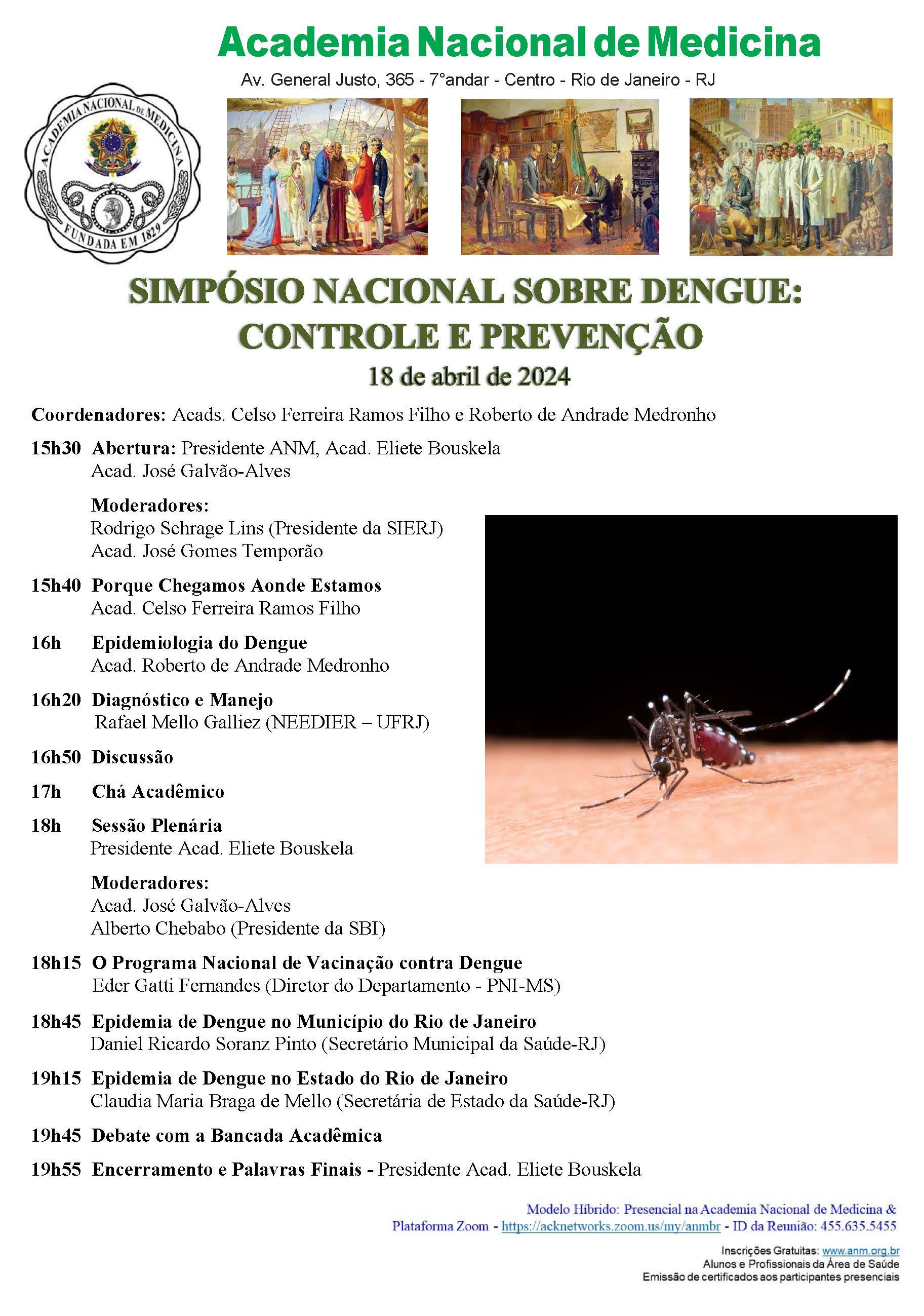 Academia Nacional de Medicina

Av. General Justo, 365 - 7°andar - Centro - Rio de Janeiro - RJ

ACADEMIA NACIONAL DE MEDICINA
FUNDADA EM 1829

SIMPÓSIO NACIONAL SOBRE DENGUE: CONTROLE E PREVENÇÃO

18 de abril de 2024

Coordenadores: Acads. Celso Ferreira Ramos Filho e Roberto de Andrade Medronho

15h30 Abertura: Presidente ANM, Acad. Eliete Bouskela
Acad. José Galvão-Alves

Moderadores:
Rodrigo Schrage Lins (Presidente da SIERJ)
Acad. José Gomes Temporão

15h40 Porque Chegamos Aonde Estamos
Acad. Celso Ferreira Ramos Filho

16h Epidemiologia do Dengue
Acad. Roberto de Andrade Medronho

16h20 Diagnóstico e Manejo
Rafael Mello Galliez (NEEDIER – UFRJ)

16h50 Discussão

17h Chá Acadêmico

18h Sessão Plenária
Presidente Acad. Eliete Bouskela

Moderadores:
Acad. José Galvão-Alves
Alberto Chebabo (Presidente da SBI)

18h15 O Programa Nacional de Vacinação contra Dengue
Eder Gatti Fernandes (Diretor do Departamento - PNI-MS)

18h45 Epidemia de Dengue no Município do Rio de Janeiro
Daniel Ricardo Soranz Pinto (Secretário Municipal da Saúde-RJ)

19h15 Epidemia de Dengue no Estado do Rio de Janeiro
Claudia Maria Braga de Mello (Secretária de Estado da Saúde-RJ)

19h45 Debate com a Bancada Acadêmica

19h55 Encerramento e Palavras Finais - Presidente Acad. Eliete Bouskela

Modelo Híbrido: Presencial na Academia Nacional de Medicina & Plataforma Zoom - https://acknetworks.zoom.us/my/anmbr - ID da Reunião: 455.635.5455

Inscrições Gratuitas: www.anm.org.br
Alunos e Profissionais da Área de Saúde
Emissão de certificados aos participantes presenciais